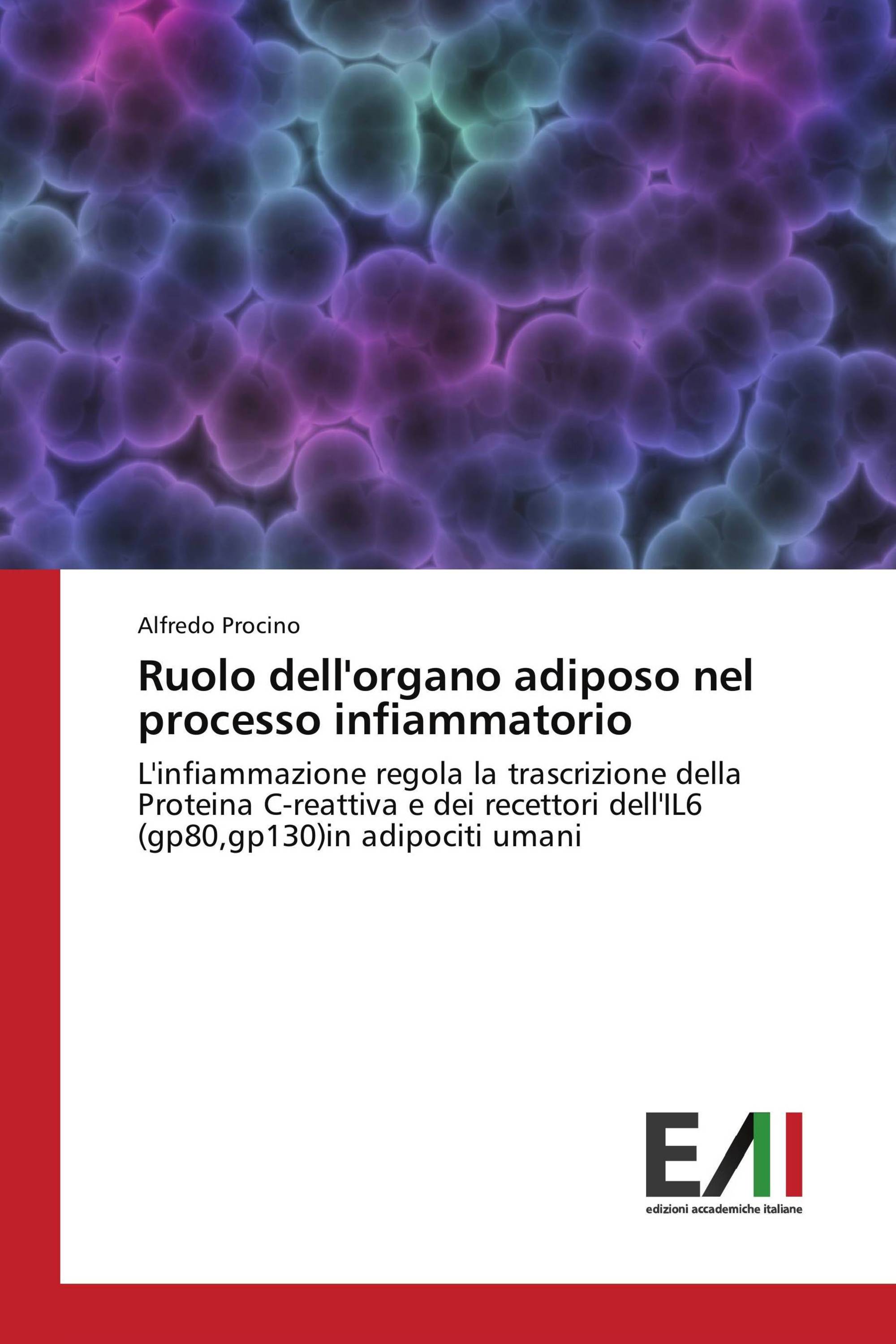 Alfredo Procino

Ruolo dell'organo adiposo nel processo infiammatorio

L'infiammazione regola la trascrizione della Proteina C-reattiva e dei recettori dell'IL6 (gp80,gp130)in adipociti umani

EAI

edizioni accademiche italiane